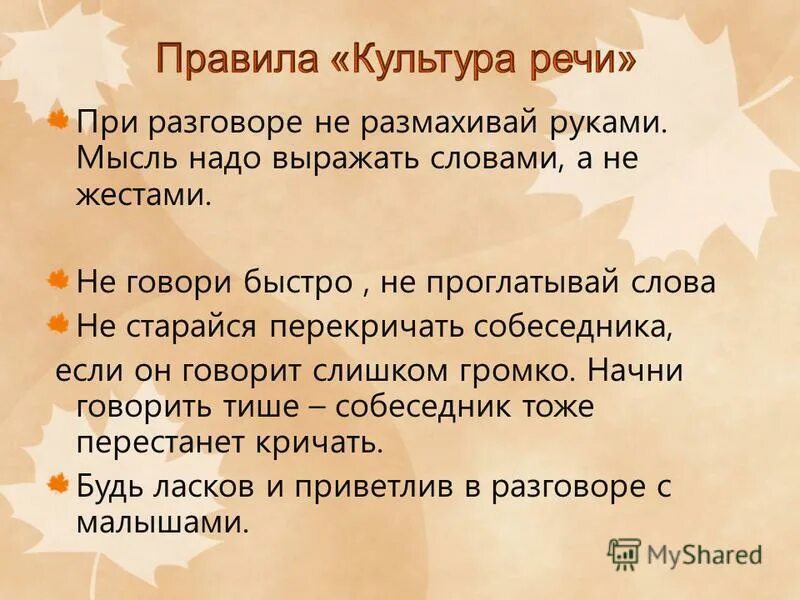 Правила «Культура речи»

При разговоре не размахивай руками. Мысль надо выражать словами, а не жестами.

Не говори быстро , не проглатывай слова

Не старайся перекричать собеседника,
если он говорит слишком громко. Начни говорить тише – собеседник тоже перестанет кричать.

Будь ласков и приветлив в разговоре с малышами.

MyShared